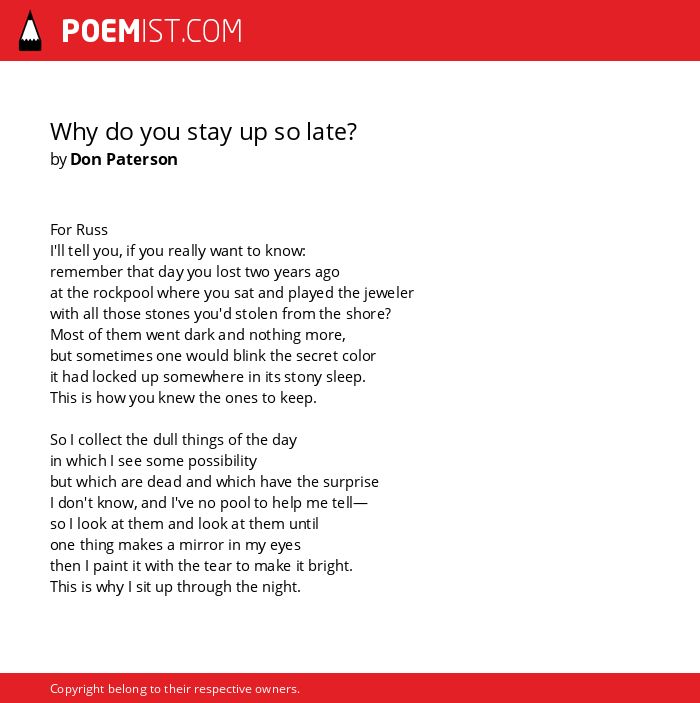 POEMIST.COM

Why do you stay up so late?
by Don Paterson

For Russ
I'll tell you, if you really want to know:
remember that day you lost two years ago
at the rockpool where you sat and played the jeweler
with all those stones you'd stolen from the shore?
Most of them went dark and nothing more,
but sometimes one would blink the secret color
it had locked up somewhere in its stony sleep.
This is how you knew the ones to keep.

So I collect the dull things of the day
in which I see some possibility
but which are dead and which have the surprise
I don't know, and I've no pool to help me tell—
so I look at them and look at them until
one thing makes a mirror in my eyes
then I paint it with the tear to make it bright.
This is why I sit up through the night.

Copyright belong to their respective owners.